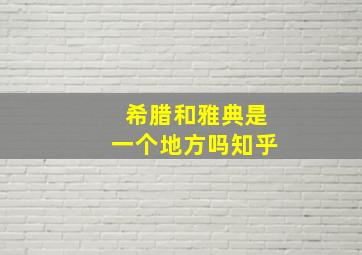 希腊和雅典是
一个地方吗知乎